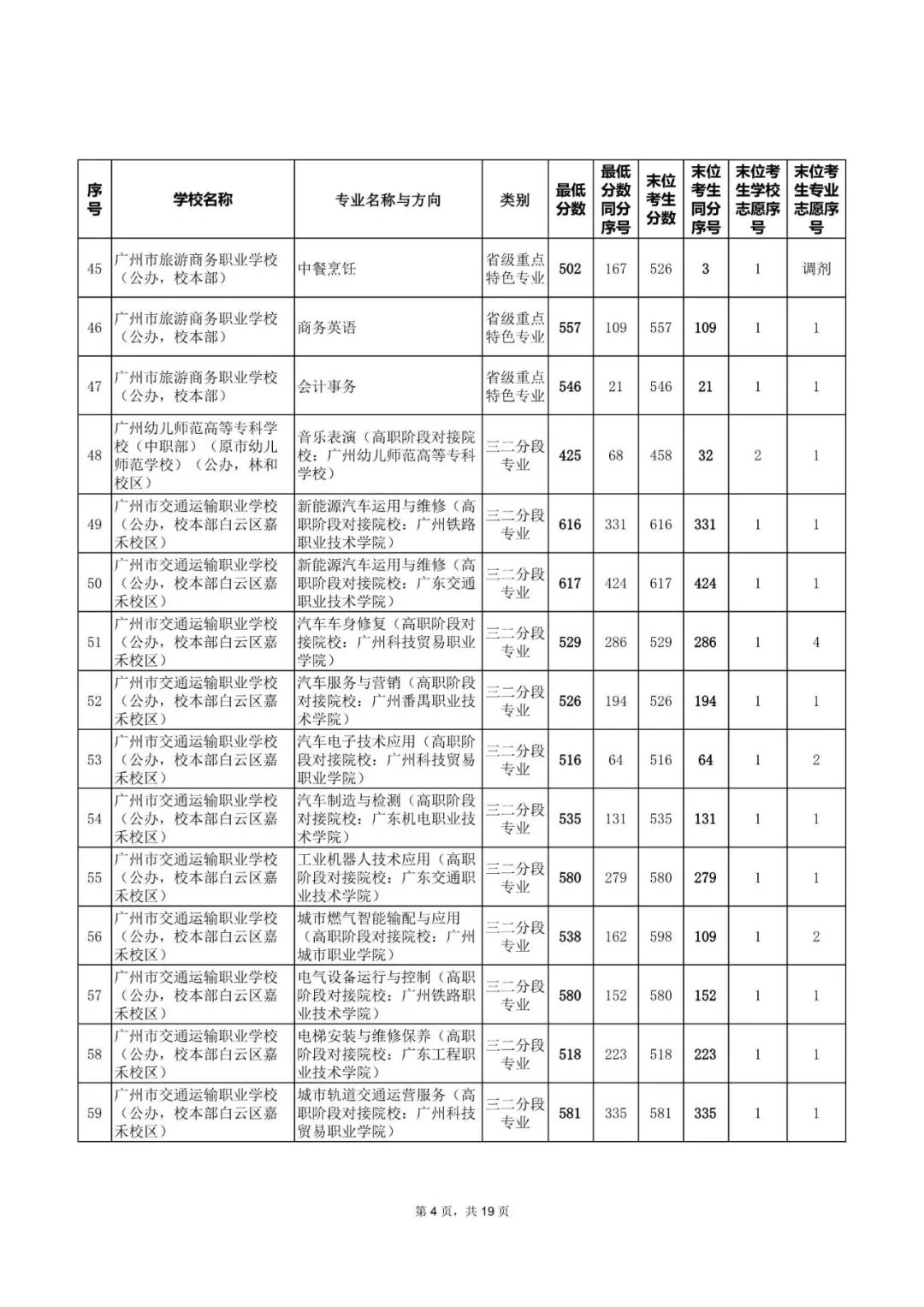 | 序号 | 学校名称 | 专业名称与方向 | 类别 | 最低分数 | 最低分数同分序号 | 末位考生分数 | 末位考生同分序号 | 末位考生学校志愿序号 | 末位考生专业志愿序号 |
|---|---|---|---|---|---|---|---|---|---|
| 45 | 广州市旅游商务职业学校（公办，校本部） | 中餐烹饪 | 省级重点特色专业 | 502 | 167 | 526 | 3 | 1 | 调剂 |
| 46 | 广州市旅游商务职业学校（公办，校本部） | 商务英语 | 省级重点特色专业 | 557 | 109 | 557 | 109 | 1 | 1 |
| 47 | 广州市旅游商务职业学校（公办，校本部） | 会计事务 | 省级重点特色专业 | 546 | 21 | 546 | 21 | 1 | 1 |
| 48 | 广州幼儿师范高等专科学校（中职部）（原市幼儿师范学校）（公办，林和校区） | 音乐表演（高职阶段对接院校：广州幼儿师范高等专科学校） | 三二分段专业 | 425 | 68 | 458 | 32 | 2 | 1 |
| 49 | 广州市交通运输职业学校（公办，校本部白云区嘉禾校区） | 新能源汽车运用与维修（高职阶段对接院校：广州铁路职业技术学院） | 三二分段专业 | 616 | 331 | 616 | 331 | 1 | 1 |
| 50 | 广州市交通运输职业学校（公办，校本部白云区嘉禾校区） | 新能源汽车运用与维修（高职阶段对接院校：广东交通职业技术学院） | 三二分段专业 | 617 | 424 | 617 | 424 | 1 | 1 |
| 51 | 广州市交通运输职业学校（公办，校本部白云区嘉禾校区） | 汽车车身修复（高职阶段对接院校：广州科技贸易职业学院） | 三二分段专业 | 529 | 286 | 529 | 286 | 1 | 4 |
| 52 | 广州市交通运输职业学校（公办，校本部白云区嘉禾校区） | 汽车服务与营销（高职阶段对接院校：广州番禺职业技术学院） | 三二分段专业 | 526 | 194 | 526 | 194 | 1 | 1 |
| 53 | 广州市交通运输职业学校（公办，校本部白云区嘉禾校区） | 汽车电子技术应用（高职阶段对接院校：广州科技贸易职业学院） | 三二分段专业 | 516 | 64 | 516 | 64 | 1 | 2 |
| 54 | 广州市交通运输职业学校（公办，校本部白云区嘉禾校区） | 汽车制造与检测（高职阶段对接院校：广东机电职业技术学院） | 三二分段专业 | 535 | 131 | 535 | 131 | 1 | 1 |
| 55 | 广州市交通运输职业学校（公办，校本部白云区嘉禾校区） | 工业机器人技术应用（高职阶段对接院校：广东交通职业技术学院） | 三二分段专业 | 580 | 279 | 580 | 279 | 1 | 1 |
| 56 | 广州市交通运输职业学校（公办，校本部白云区嘉禾校区） | 城市燃气智能输配与应用（高职阶段对接院校：广州城市职业学院） | 三二分段专业 | 538 | 162 | 598 | 109 | 1 | 2 |
| 57 | 广州市交通运输职业学校（公办，校本部白云区嘉禾校区） | 电气设备运行与控制（高职阶段对接院校：广州铁路职业技术学院） | 三二分段专业 | 580 | 152 | 580 | 152 | 1 | 1 |
| 58 | 广州市交通运输职业学校（公办，校本部白云区嘉禾校区） | 电梯安装与维修保养（高职阶段对接院校：广东工程职业技术学院） | 三二分段专业 | 518 | 223 | 518 | 223 | 1 | 1 |
| 59 | 广州市交通运输职业学校（公办，校本部白云区嘉禾校区） | 城市轨道交通运营服务（高职阶段对接院校：广州科技贸易职业学院） | 三二分段专业 | 581 | 335 | 581 | 335 | 1 | 1 |

第 4 页，共 19 页